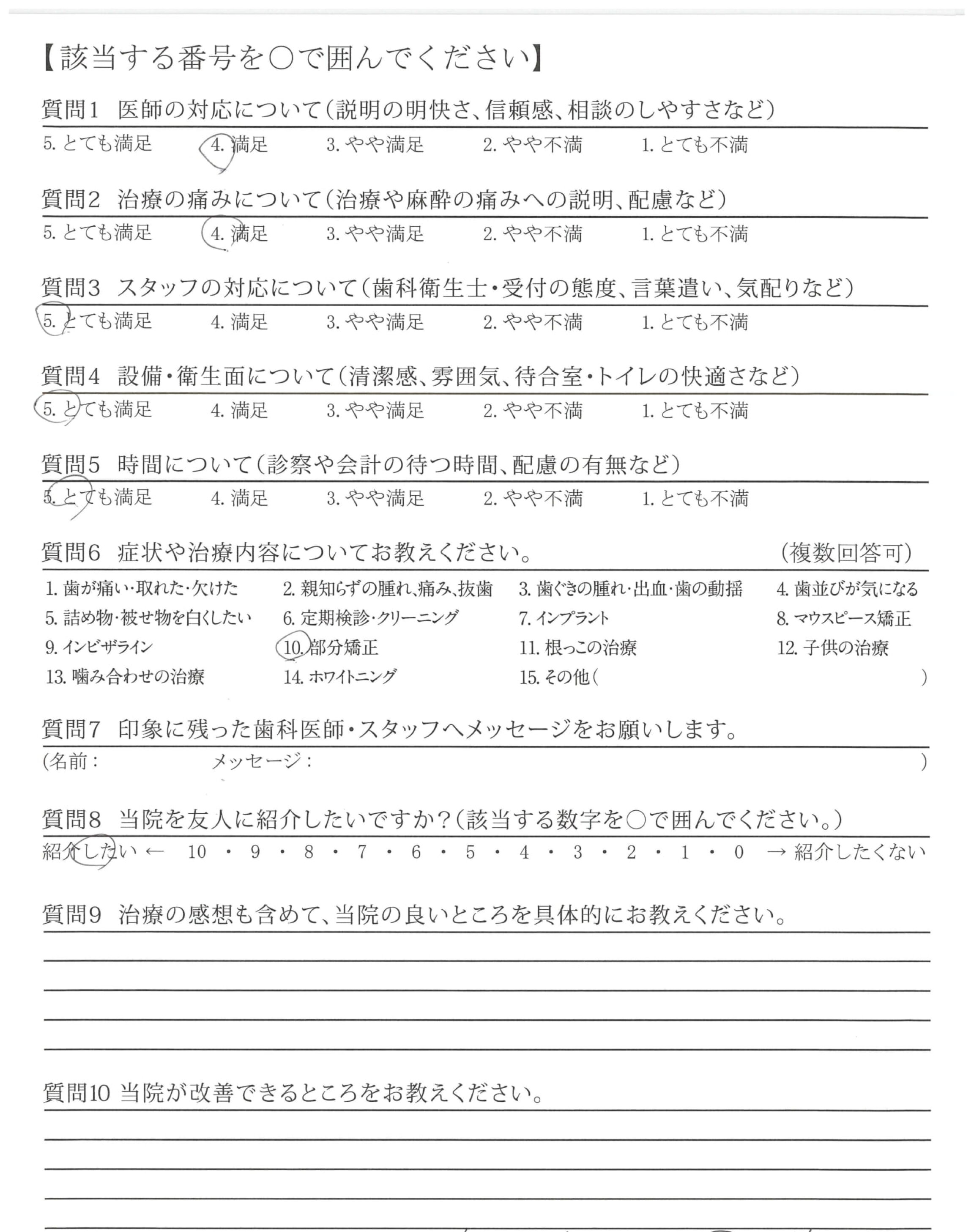 【該当する番号を○で囲んでください】

質問1　医師の対応について（説明の明快さ、信頼感、相談のしやすさなど）
5. とても満足　4. 満足　3. やや満足　2. やや不満　1. とても不満

質問2　治療の痛みについて（治療や麻酔の痛みへの説明、配慮など）
5. とても満足　4. 満足　3. やや満足　2. やや不満　1. とても不満

質問3　スタッフの対応について（歯科衛生士・受付の態度、言葉遣い、気配りなど）
5. とても満足　4. 満足　3. やや満足　2. やや不満　1. とても不満

質問4　設備・衛生面について（清潔感、雰囲気、待合室・トイレの快適さなど）
5. とても満足　4. 満足　3. やや満足　2. やや不満　1. とても不満

質問5　時間について（診察や会計の待つ時間、配慮の有無など）
5. とても満足　4. 満足　3. やや満足　2. やや不満　1. とても不満

質問6　症状や治療内容についてお教えください。　（複数回答可）
1. 歯が痛い・取れた・欠けた　2. 親知らずの腫れ、痛み、抜歯　3. 歯ぐきの腫れ・出血・歯の動揺　4. 歯並びが気になる
5. 詰め物・被せ物を白くしたい　6. 定期検診・クリーニング　7. インプラント　8. マウスピース矯正
9. インビザライン　10. 部分矯正　11. 根っこの治療　12. 子供の治療
13. 噛み合わせの治療　14. ホワイトニング　15. その他（　）

質問7　印象に残った歯科医師・スタッフへメッセージをお願いします。
（名前：　メッセージ：　）

質問8　当院を友人に紹介したいですか？（該当する数字を○で囲んでください。）
紹介したい ← 10 ・ 9 ・ 8 ・ 7 ・ 6 ・ 5 ・ 4 ・ 3 ・ 2 ・ 1 ・ 0 → 紹介したくない

質問9　治療の感想も含めて、当院の良いところを具体的にお教えください。

質問10 当院が改善できるところをお教えください。